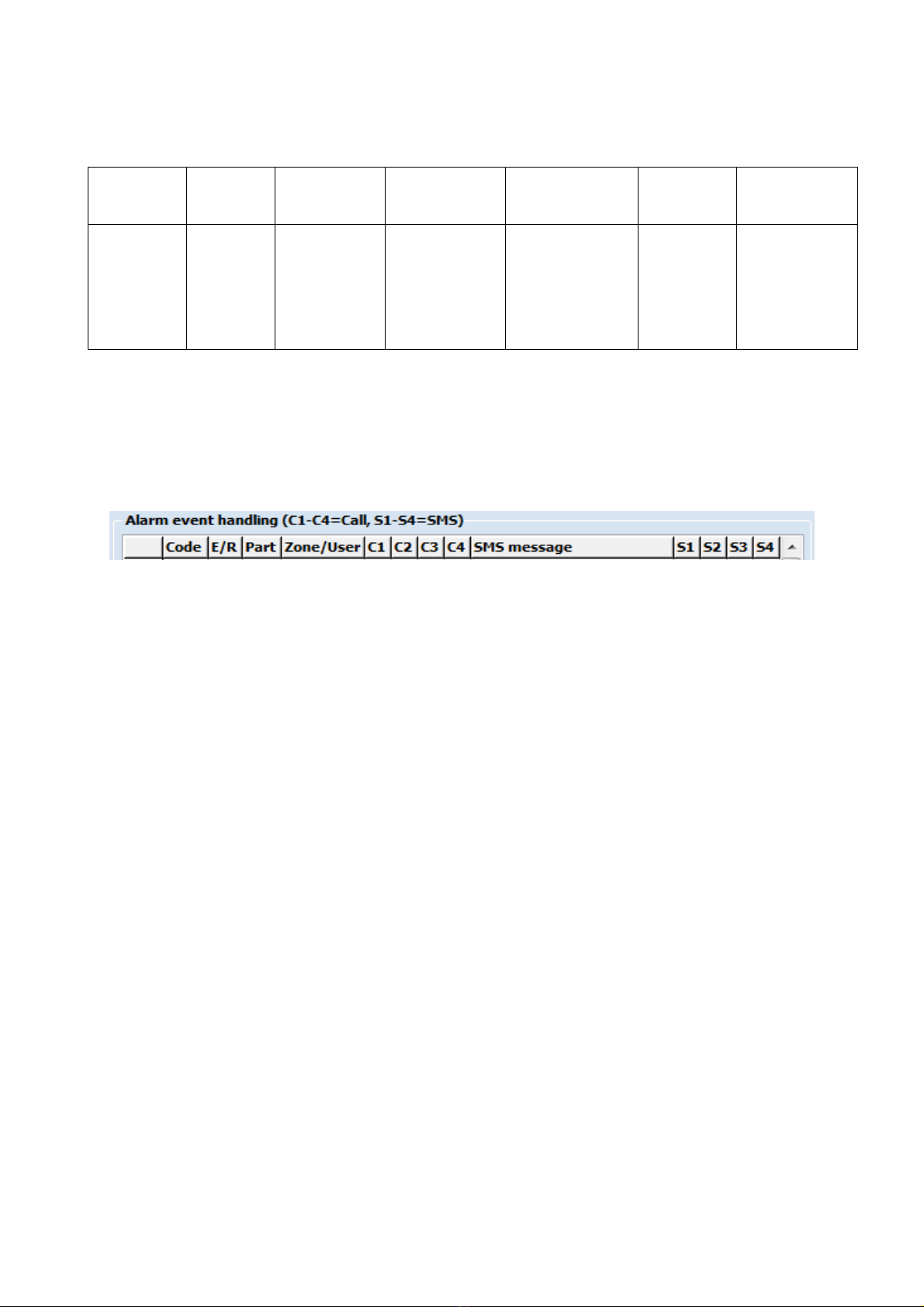 Alarm event handling (C1-C4=Call, S1-S4=SMS)

| | Code | E/R | Part | Zone/User | C1 | C2 | C3 | C4 | SMS message | S1 | S2 | S3 | S4 |
|---|---|---|---|---|---|---|---|---|---|---|---|---|---|